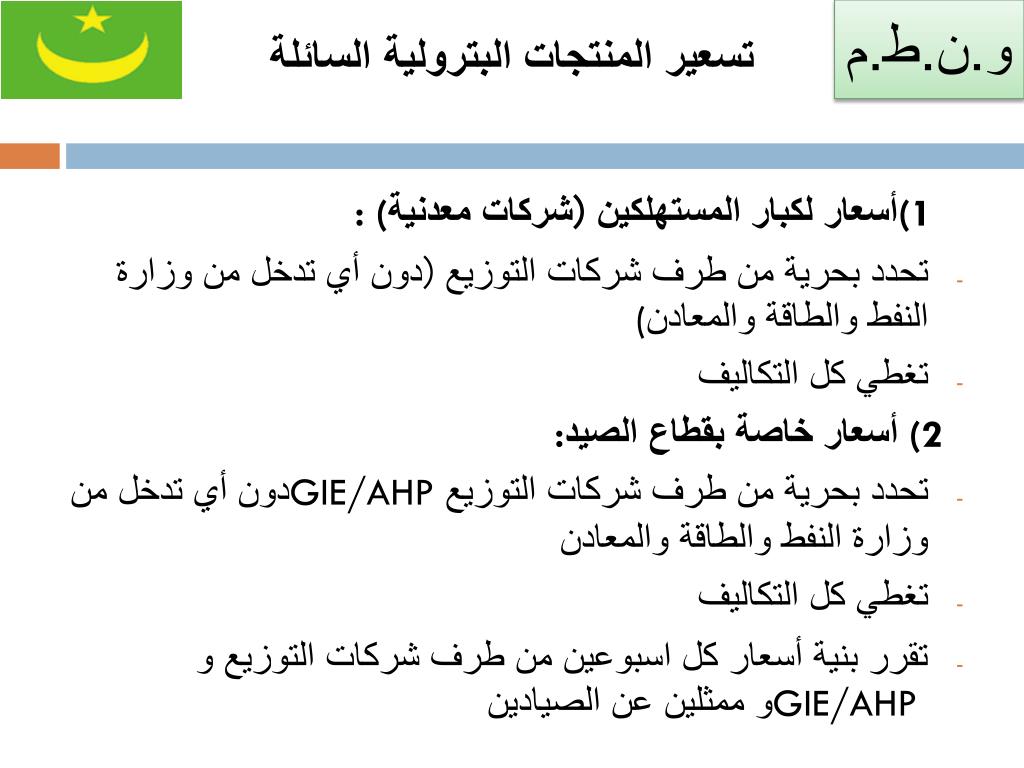 و.ن.ط.م

تسعير المنتجات البترولية السائلة

1)أسعار لكبار المستهلكين (شركات معدنية) :

- تحدد بحرية من طرف شركات التوزيع (دون أي تدخل من وزارة النفط والطاقة والمعادن)

- تغطي كل التكاليف

2) أسعار خاصة بقطاع الصيد:

- تحدد بحرية من طرف شركات التوزيع GIE/AHPدون أي تدخل من وزارة النفط والطاقة والمعادن

- تغطي كل التكاليف

- تقرر بنية أسعار كل اسبوعين من طرف شركات التوزيع و GIE/AHPو ممثلين عن الصيادين